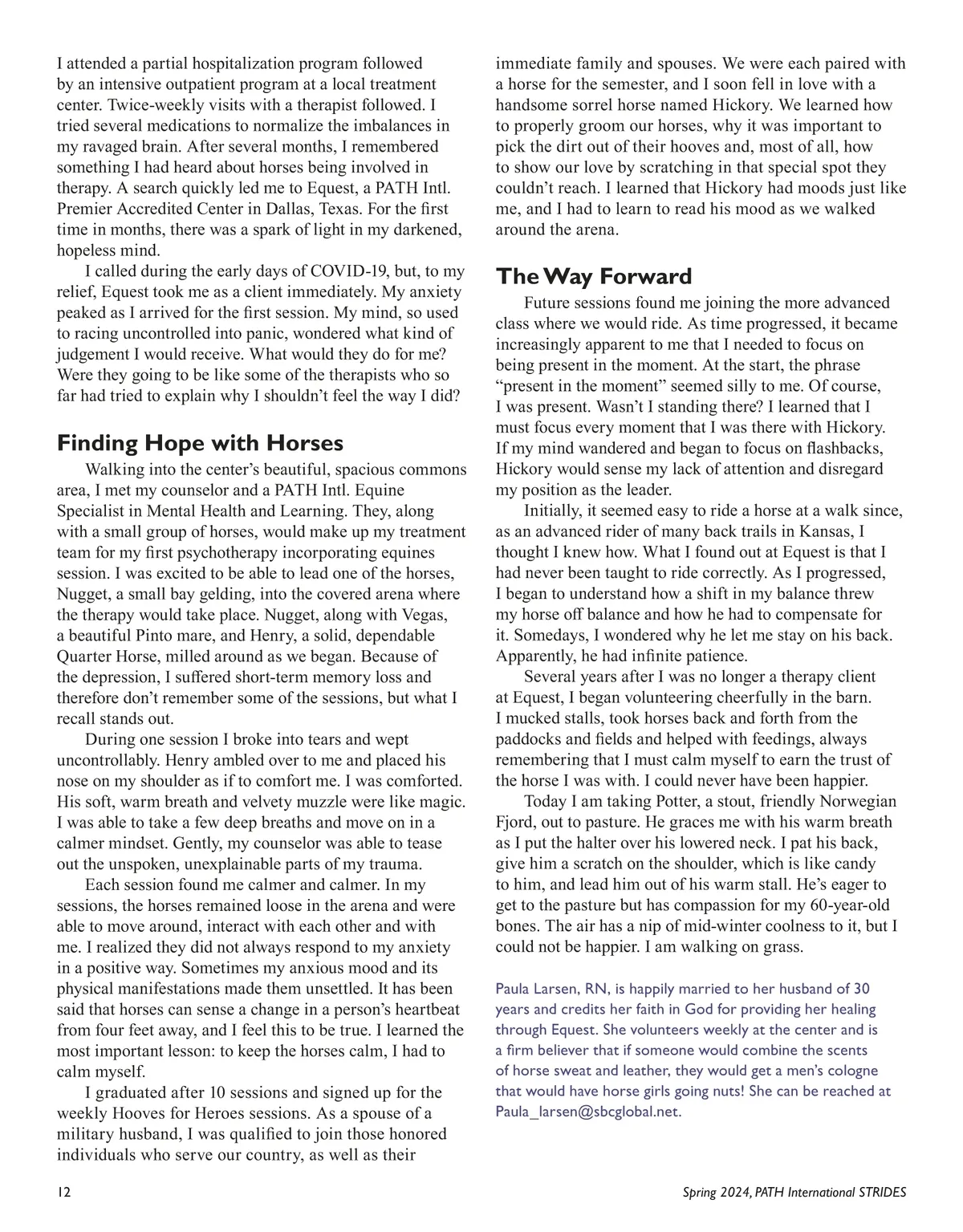 I attended a partial hospitalization program followed by an intensive outpatient program at a local treatment center. Twice-weekly visits with a therapist followed. I tried several medications to normalize the imbalances in my ravaged brain. After several months, I remembered something I had heard about horses being involved in therapy. A search quickly led me to Equest, a PATH Intl. Premier Accredited Center in Dallas, Texas. For the first time in months, there was a spark of light in my darkened, hopeless mind.

I called during the early days of COVID-19, but, to my relief, Equest took me as a client immediately. My anxiety peaked as I arrived for the first session. My mind, so used to racing uncontrolled into panic, wondered what kind of judgement I would receive. What would they do for me? Were they going to be like some of the therapists who so far had tried to explain why I shouldn't feel the way I did?

Finding Hope with Horses

Walking into the center's beautiful, spacious commons area, I met my counselor and a PATH Intl. Equine Specialist in Mental Health and Learning. They, along with a small group of horses, would make up my treatment team for my first psychotherapy incorporating equines session. I was excited to be able to lead one of the horses, Nugget, a small bay gelding, into the covered arena where the therapy would take place. Nugget, along with Vegas, a beautiful Pinto mare, and Henry, a solid, dependable Quarter Horse, milled around as we began. Because of the depression, I suffered short-term memory loss and therefore don't remember some of the sessions, but what I recall stands out.

During one session I broke into tears and wept uncontrollably. Henry ambled over to me and placed his nose on my shoulder as if to comfort me. I was comforted. His soft, warm breath and velvety muzzle were like magic. I was able to take a few deep breaths and move on in a calmer mindset. Gently, my counselor was able to tease out the unspoken, unexplainable parts of my trauma.

Each session found me calmer and calmer. In my sessions, the horses remained loose in the arena and were able to move around, interact with each other and with me. I realized they did not always respond to my anxiety in a positive way. Sometimes my anxious mood and its physical manifestations made them unsettled. It has been said that horses can sense a change in a person's heartbeat from four feet away, and I feel this to be true. I learned the most important lesson: to keep the horses calm, I had to calm myself.

I graduated after 10 sessions and signed up for the weekly Hooves for Heroes sessions. As a spouse of a military husband, I was qualified to join those honored individuals who serve our country, as well as their immediate family and spouses. We were each paired with a horse for the semester, and I soon fell in love with a handsome sorrel horse named Hickory. We learned how to properly groom our horses, why it was important to pick the dirt out of their hooves and, most of all, how to show our love by scratching in that special spot they couldn't reach. I learned that Hickory had moods just like me, and I had to learn to read his mood as we walked around the arena.

The Way Forward

Future sessions found me joining the more advanced class where we would ride. As time progressed, it became increasingly apparent to me that I needed to focus on being present in the moment. At the start, the phrase "present in the moment" seemed silly to me. Of course, I was present. Wasn't I standing there? I learned that I must focus every moment that I was there with Hickory. If my mind wandered and began to focus on flashbacks, Hickory would sense my lack of attention and disregard my position as the leader.

Initially, it seemed easy to ride a horse at a walk since, as an advanced rider of many back trails in Kansas, I thought I knew how. What I found out at Equest is that I had never been taught to ride correctly. As I progressed, I began to understand how a shift in my balance threw my horse off balance and how he had to compensate for it. Somedays, I wondered why he let me stay on his back. Apparently, he had infinite patience.

Several years after I was no longer a therapy client at Equest, I began volunteering cheerfully in the barn. I mucked stalls, took horses back and forth from the paddocks and fields and helped with feedings, always remembering that I must calm myself to earn the trust of the horse I was with. I could never have been happier.

Today I am taking Potter, a stout, friendly Norwegian Fjord, out to pasture. He graces me with his warm breath as I put the halter over his lowered neck. I pat his back, give him a scratch on the shoulder, which is like candy to him, and lead him out of his warm stall. He's eager to get to the pasture but has compassion for my 60-year-old bones. The air has a nip of mid-winter coolness to it, but I could not be happier. I am walking on grass.

Paula Larsen, RN, is happily married to her husband of 30 years and credits her faith in God for providing her healing through Equest. She volunteers weekly at the center and is a firm believer that if someone would combine the scents of horse sweat and leather, they would get a men's cologne that would have horse girls going nuts! She can be reached at Paula_larsen@sbcglobal.net.

12

Spring 2024, PATH International STRIDES